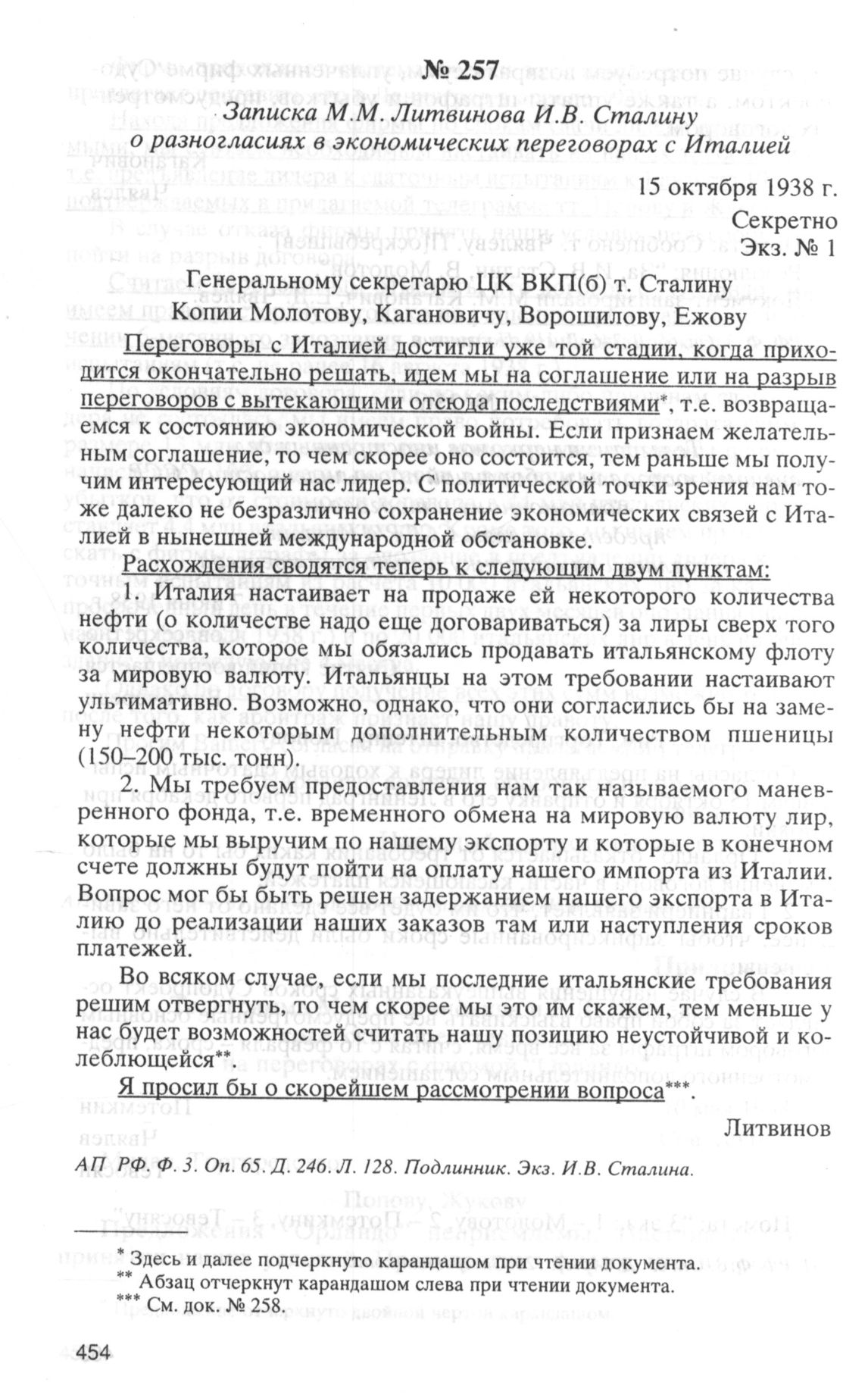 № 257
Записка М.М. Литвинова И.В. Сталину о разногласиях в экономических переговорах с Италией

15 октября 1938 г.
Секретно
Экз. № 1

Генеральному секретарю ЦК ВКП(б) т. Сталину
Копии Молотову, Кагановичу, Ворошилову, Ежову

Переговоры с Италией достигли уже той стадии, когда приходится окончательно решать, идем мы на соглашение или на разрыв переговоров с вытекающими отсюда последствиями*, т.е. возвращаемся к состоянию экономической войны. Если признаем желательным соглашение, то чем скорее оно состоится, тем раньше мы получим интересующий нас лидер. С политической точки зрения нам тоже далеко не безразлично сохранение экономических связей с Италией в нынешней международной обстановке.

Расхождения сводятся теперь к следующим двум пунктам:

1. Италия настаивает на продаже ей некоторого количества нефти (о количестве надо еще договариваться) за лиры сверх того количества, которое мы обязались продавать итальянскому флоту за мировую валюту. Итальянцы на этом требовании настаивают ультимативно. Возможно, однако, что они согласились бы на замену нефти некоторым дополнительным количеством пшеницы (150–200 тыс. тонн).

2. Мы требуем предоставления нам так называемого маневренного фонда, т.е. временного обмена на мировую валюту лир, которые мы выручим по нашему экспорту и которые в конечном счете должны будут пойти на оплату нашего импорта из Италии. Вопрос мог бы быть решен задержанием нашего экспорта в Италию до реализации наших заказов там или наступления сроков платежей.

Во всяком случае, если мы последние итальянские требования решим отвергнуть, то чем скорее мы это им скажем, тем меньше у нас будет возможностей считать нашу позицию неустойчивой и колеблющейся**.

Я просил бы о скорейшем рассмотрении вопроса***.

Литвинов

АП РФ. Ф. 3. Оп. 65. Д. 246. Л. 128. Подлинник. Экз. И.В. Сталина.

* Здесь и далее подчеркнуто карандашом при чтении документа.
** Абзац отчеркнут карандашом слева при чтении документа.
*** См. док. № 258.

454